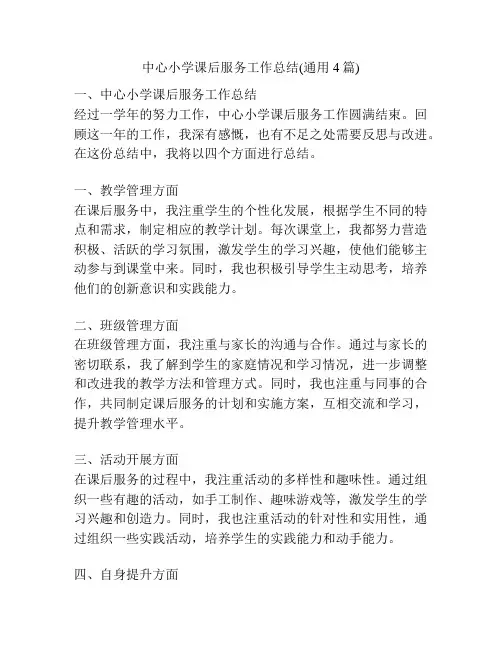 中心小学课后服务工作总结(通用 4 篇)

一、中心小学课后服务工作总结

经过一学年的努力工作，中心小学课后服务工作圆满结束。回顾这一年的工作，我深有感慨，也有不足之处需要反思与改进。在这份总结中，我将以四个方面进行总结。

一、教学管理方面

在课后服务中，我注重学生的个性化发展，根据学生不同的特点和需求，制定相应的教学计划。每次课堂上，我都努力营造积极、活跃的学习氛围，激发学生的学习兴趣，使他们能够主动参与到课堂中来。同时，我也积极引导学生主动思考，培养他们的创新意识和实践能力。

二、班级管理方面

在班级管理方面，我注重与家长的沟通与合作。通过与家长的密切联系，我了解到学生的家庭情况和学习情况，进一步调整和改进我的教学方法和管理方式。同时，我也注重与同事的合作，共同制定课后服务的计划和实施方案，互相交流和学习，提升教学管理水平。

三、活动开展方面

在课后服务的过程中，我注重活动的多样性和趣味性。通过组织一些有趣的活动，如手工制作、趣味游戏等，激发学生的学习兴趣和创造力。同时，我也注重活动的针对性和实用性，通过组织一些实践活动，培养学生的实践能力和动手能力。

四、自身提升方面